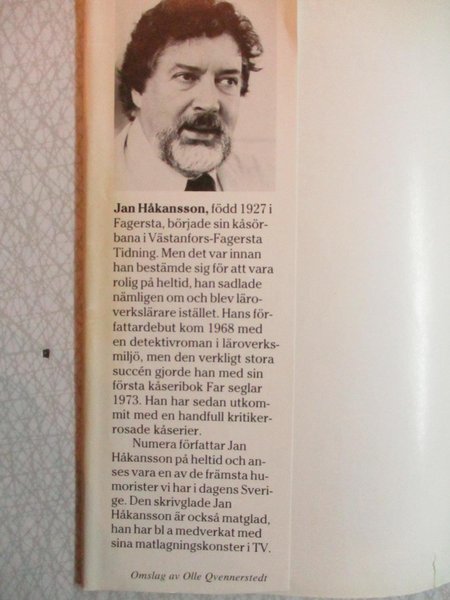 Jan Håkansson, född 1927 i Fagersta, började sin kåsörbana i Västanfors-Fagersta Tidning. Men det var innan han bestämde sig för att vara rolig på heltid, han sadlade nämligen om och blev läroverkslärare istället. Hans författardebut kom 1968 med en detektivroman i läroverksmiljö, men den verkligt stora succén gjorde han med sin första kåseribok Far seglar 1973. Han har sedan utkommit med en handfull kritikerrosade kåserier.

Numera författar Jan Håkansson på heltid och anses vara en av de främsta humorister vi har i dagens Sverige. Den skrivglade Jan Håkansson är också matglad, han har bl a medverkat med sina matlagningskonster i TV.

Omslag av Olle Qvennerstedt